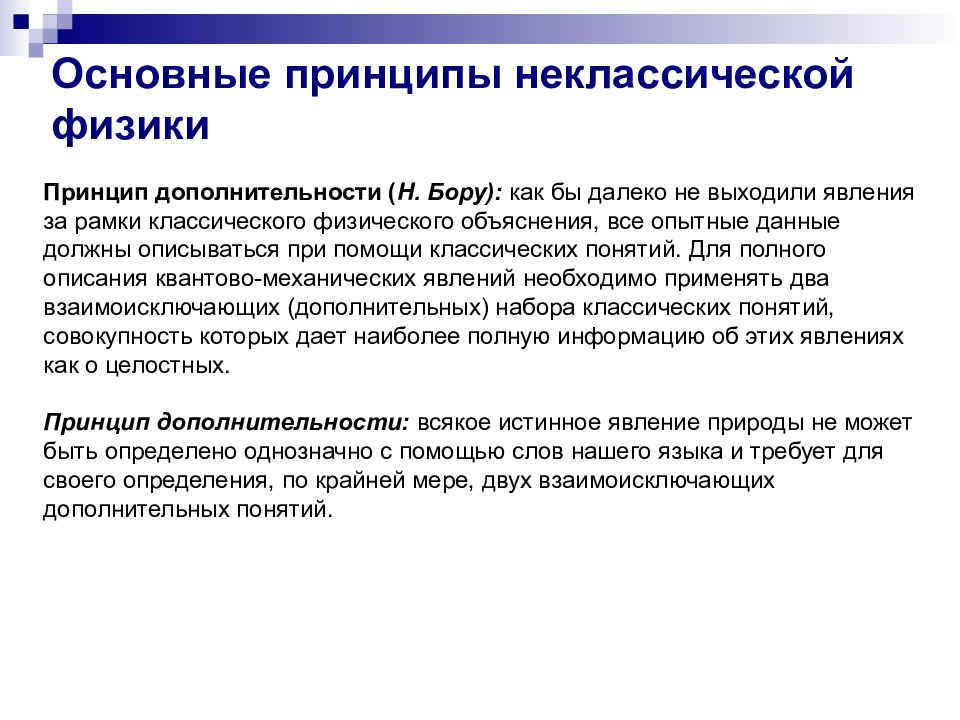 Основные принципы неклассической физики

Принцип дополнительности (Н. Бору): как бы далеко не выходили явления за рамки классического физического объяснения, все опытные данные должны описываться при помощи классических понятий. Для полного описания квантово-механических явлений необходимо применять два взаимоисключающих (дополнительных) набора классических понятий, совокупность которых дает наиболее полную информацию об этих явлениях как о целостных.

Принцип дополнительности: всякое истинное явление природы не может быть определено однозначно с помощью слов нашего языка и требует для своего определения, по крайней мере, двух взаимоисключающих дополнительных понятий.